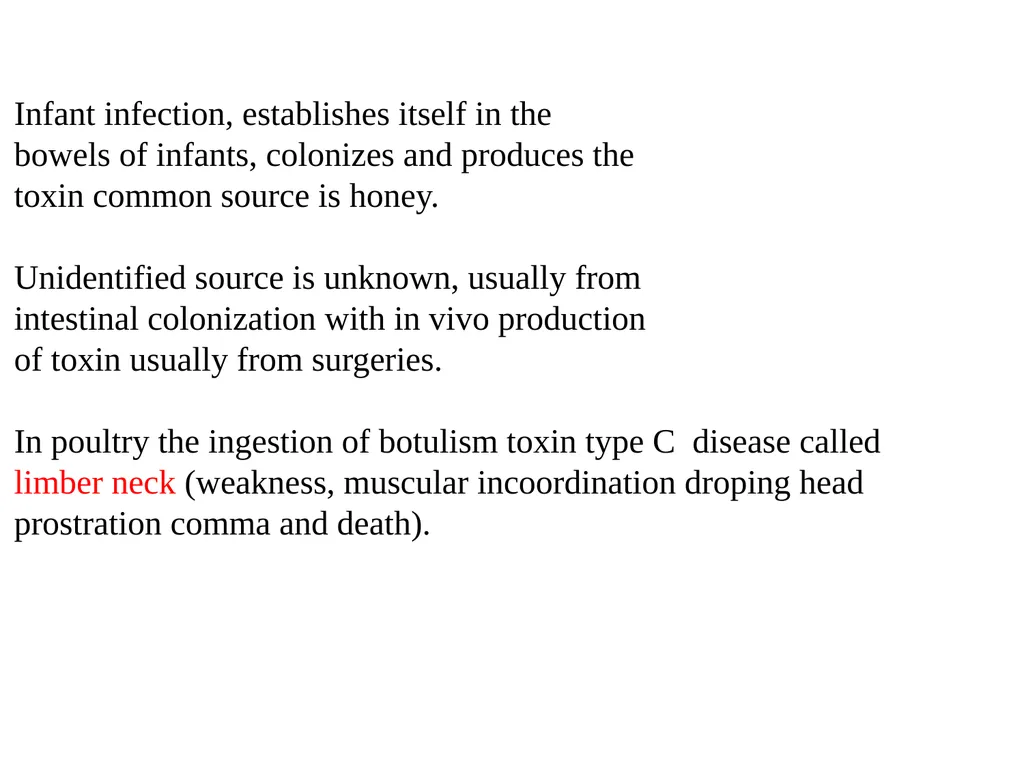 Infant infection, establishes itself in the bowels of infants, colonizes and produces the toxin common source is honey.

Unidentified source is unknown, usually from intestinal colonization with in vivo production of toxin usually from surgeries.

In poultry the ingestion of botulism toxin type C disease called limber neck (weakness, muscular incoordination droping head prostration comma and death).